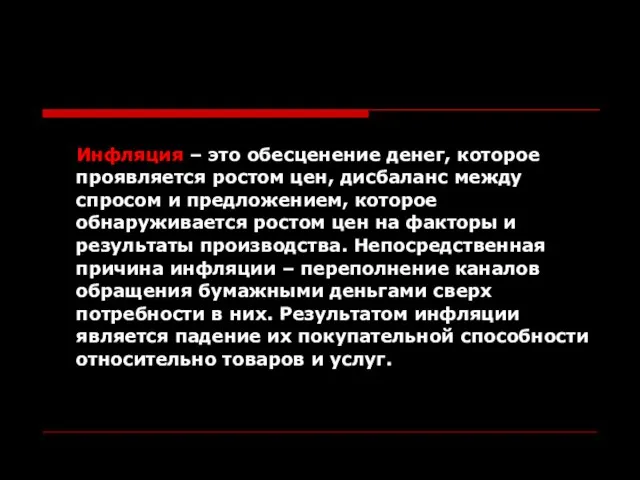 Инфляция – это обесценение денег, которое проявляется ростом цен, дисбаланс между спросом и предложением, которое обнаруживается ростом цен на факторы и результаты производства. Непосредственная причина инфляции – переполнение каналов обращения бумажными деньгами сверх потребности в них. Результатом инфляции является падение их покупательной способности относительно товаров и услуг.